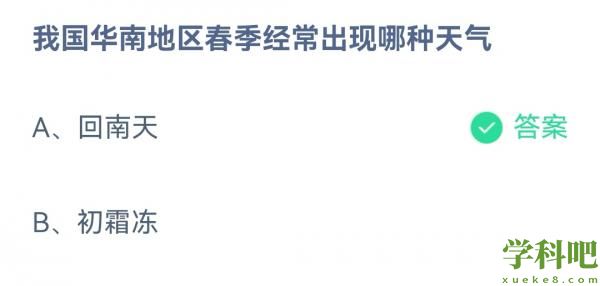 我国华南地区春季经常出现哪种天气

A、回南天

答案

B、初霜冻

学科吧
xueke8.com